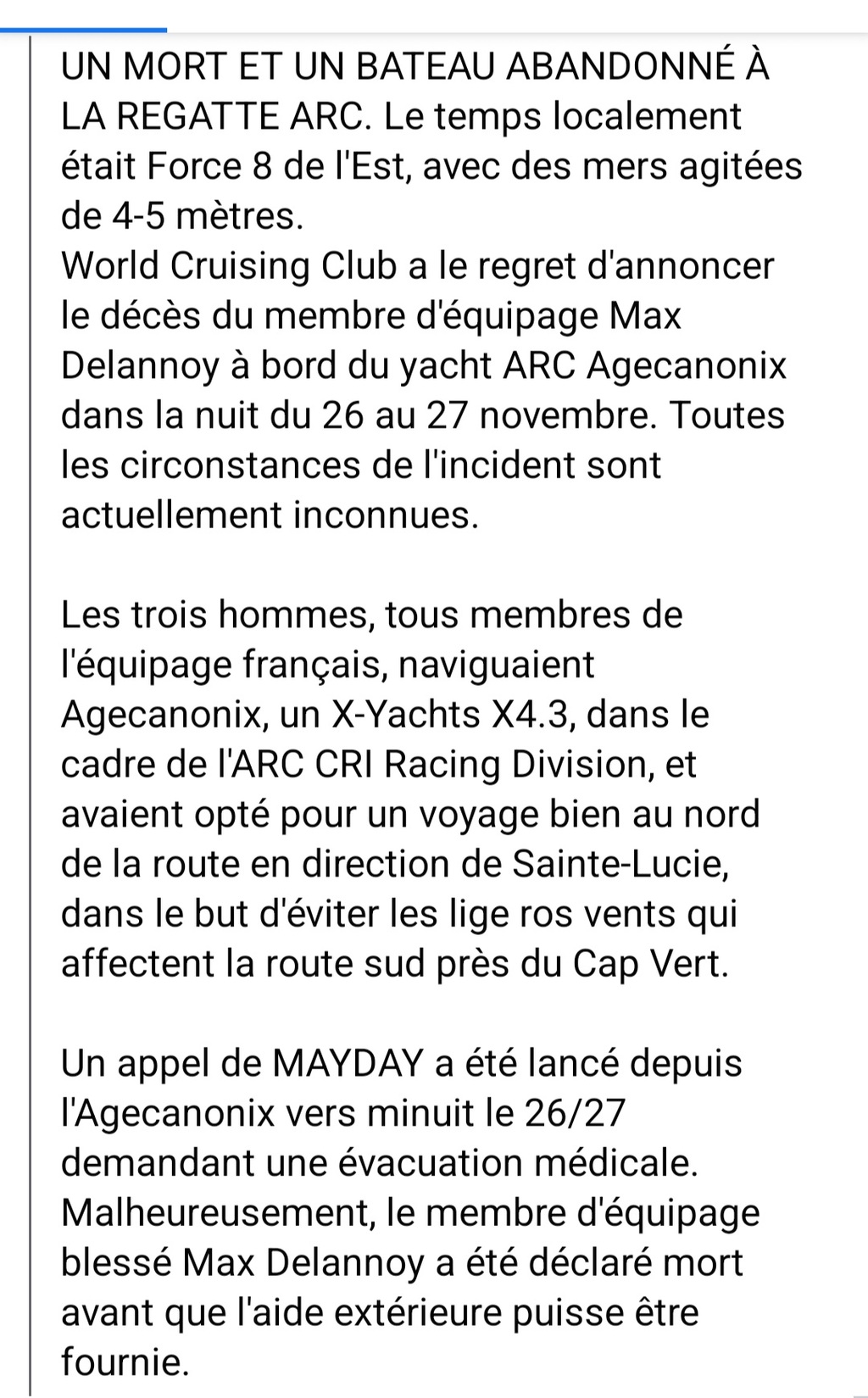 UN MORT ET UN BATEAU ABANDONNÉ À LA REGATTE ARC. Le temps localement était Force 8 de l'Est, avec des mers agitées de 4-5 mètres.
World Cruising Club a le regret d'annoncer le décès du membre d'équipage Max Delannoy à bord du yacht ARC Agecanonix dans la nuit du 26 au 27 novembre. Toutes les circonstances de l'incident sont actuellement inconnues.

Les trois hommes, tous membres de l'équipage français, naviguaient Agecanonix, un X-Yachts X4.3, dans le cadre de l'ARC CRI Racing Division, et avaient opté pour un voyage bien au nord de la route en direction de Sainte-Lucie, dans le but d'éviter les lige ros vents qui affectent la route sud près du Cap Vert.

Un appel de MAYDAY a été lancé depuis l'Agecanonix vers minuit le 26/27 demandant une évacuation médicale. Malheureusement, le membre d'équipage blessé Max Delannoy a été déclaré mort avant que l'aide extérieure puisse être fournie.